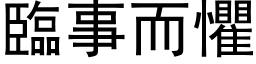 臨事而懼